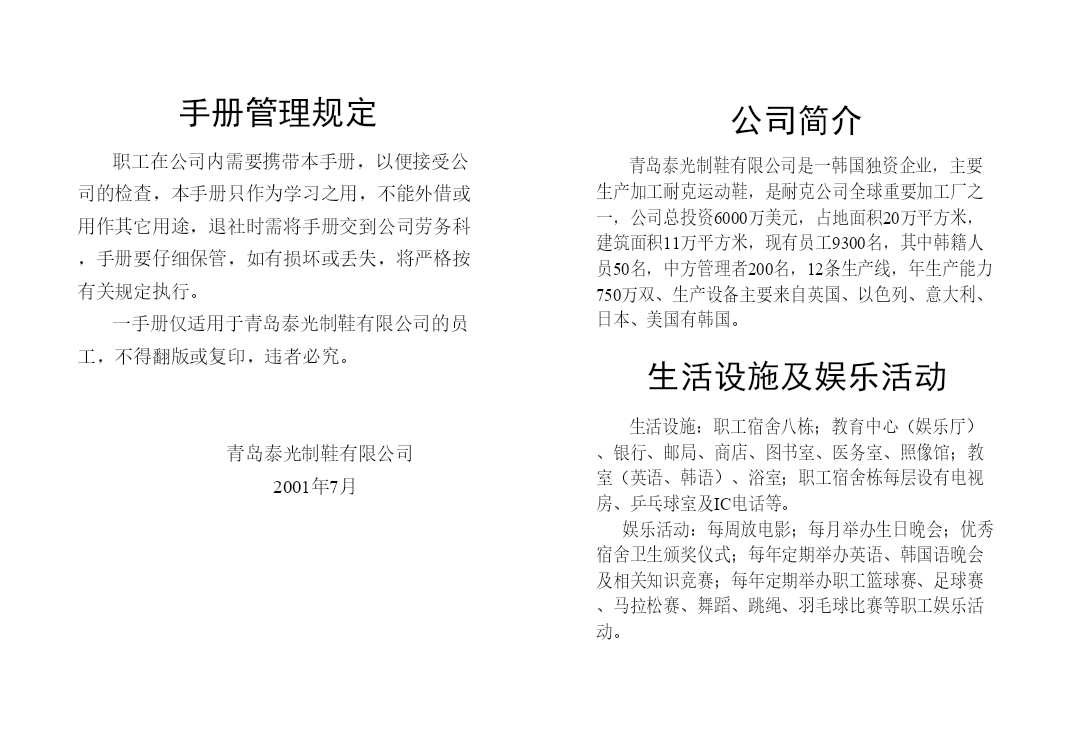 手册管理规定

职工在公司内需要携带本手册，以便接受公司的检查，本手册只作为学习之用，不能外借或用作其它用途，退社时需将手册交到公司劳务科，手册要仔细保管，如有损坏或丢失，将严格按有关规定执行。

一手册仅适用于青岛泰光制鞋有限公司的员工，不得翻版或复印，违者必究。

青岛泰光制鞋有限公司
2001年7月

公司简介

青岛泰光制鞋有限公司是一韩国独资企业，主要生产加工耐克运动鞋，是耐克公司全球重要加工厂之一，公司总投资6000万美元，占地面积20万平方米，建筑面积11万平方米，现有员工9300名，其中韩籍人员50名，中方管理者200名，12条生产线，年生产能力750万双、生产设备主要来自英国、以色列、意大利、日本、美国有韩国。

生活设施及娱乐活动

生活设施：职工宿舍八栋；教育中心（娱乐厅）、银行、邮局、商店、图书室、医务室、照像馆；教室（英语、韩语）、浴室；职工宿舍栋每层设有电视房、乒乓球室及IC电话等。

娱乐活动：每周放电影；每月举办生日晚会；优秀宿舍卫生颁奖仪式；每年定期举办英语、韩国语晚会及相关知识竞赛；每年定期举办职工篮球赛、足球赛、马拉松赛、舞蹈、跳绳、羽毛球比赛等职工娱乐活动。